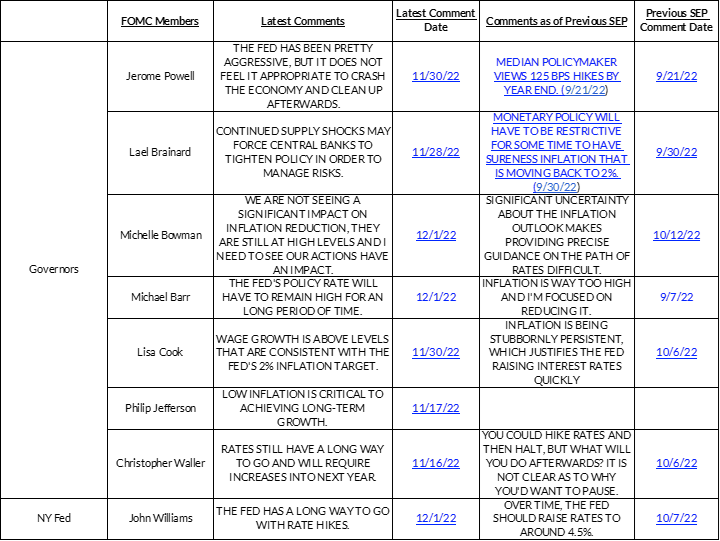 |  | FOMC Members | Latest Comments | Latest Comment Date | Comments as of Previous SEP | Previous SEP Comment Date |
|---|---|---|---|---|---|
| Governors | Jerome Powell | THE FED HAS BEEN PRETTY AGGRESSIVE, BUT IT DOES NOT FEEL IT APPROPRIATE TO CRASH THE ECONOMY AND CLEAN UP AFTERWARDS. | 11/30/22 | MEDIAN POLICYMAKER VIEWS 125 BPS HIKES BY YEAR END. (9/21/22) | 9/21/22 |
|  | Lael Brainard | CONTINUED SUPPLY SHOCKS MAY FORCE CENTRAL BANKS TO TIGHTEN POLICY IN ORDER TO MANAGE RISKS. | 11/28/22 | MONETARY POLICY WILL HAVE TO BE RESTRICTIVE FOR SOME TIME TO HAVE SURENESS INFLATION THAT IS MOVING BACK TO 2%. (9/30/22) | 9/30/22 |
|  | Michelle Bowman | WE ARE NOT SEEING A SIGNIFICANT IMPACT ON INFLATION REDUCTION, THEY ARE STILL AT HIGH LEVELS AND I NEED TO SEE OUR ACTIONS HAVE AN IMPACT. | 12/1/22 | SIGNIFICANT UNCERTAINTY ABOUT THE INFLATION OUTLOOK MAKES PROVIDING PRECISE GUIDANCE ON THE PATH OF RATES DIFFICULT. | 10/12/22 |
|  | Michael Barr | THE FED'S POLICY RATE WILL HAVE TO REMAIN HIGH FOR AN LONG PERIOD OF TIME. | 12/1/22 | INFLATION IS WAY TOO HIGH AND I'M FOCUSED ON REDUCING IT. | 9/7/22 |
|  | Lisa Cook | WAGE GROWTH IS ABOVE LEVELS THAT ARE CONSISTENT WITH THE FED'S 2% INFLATION TARGET. | 11/30/22 | INFLATION IS BEING STUBBORNLY PERSISTENT, WHICH JUSTIFIES THE FED RAISING INTEREST RATES QUICKLY | 10/6/22 |
|  | Philip Jefferson | LOW INFLATION IS CRITICAL TO ACHIEVING LONG-TERM GROWTH. | 11/17/22 |  |  |
|  | Christopher Waller | RATES STILL HAVE A LONG WAY TO GO AND WILL REQUIRE INCREASES INTO NEXT YEAR. | 11/16/22 | YOU COULD HIKE RATES AND THEN HALT, BUT WHAT WILL YOU DO AFTERWARDS? IT IS NOT CLEAR AS TO WHY YOU'D WANT TO PAUSE. | 10/6/22 |
| NY Fed | John Williams | THE FED HAS A LONG WAY TO GO WITH RATE HIKES. | 12/1/22 | OVER TIME, THE FED SHOULD RAISE RATES TO AROUND 4.5%. | 10/7/22 |